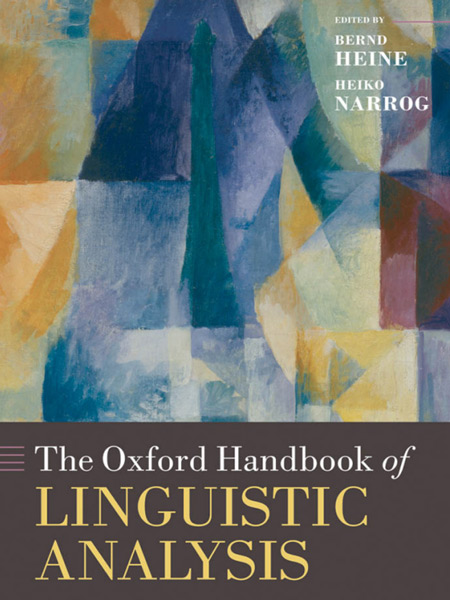 EDITED BY
BERND
HEINE
HEIKO
NARROG

The Oxford Handbook of
LINGUISTIC
ANALYSIS